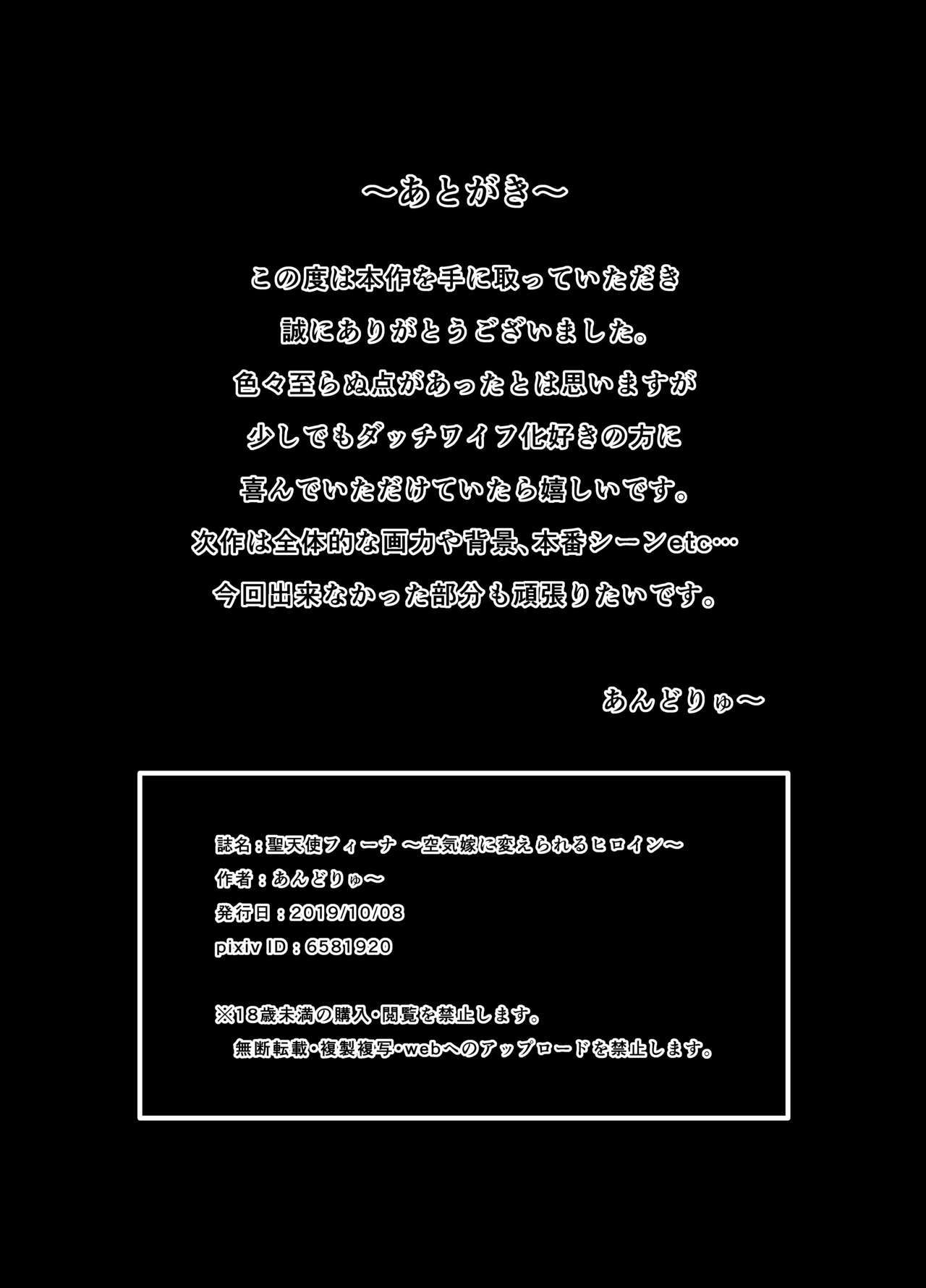 ～あとがき～

この度は本作を手に取っていただき
誠にありがとうございました。
色々至らぬ点があったとは思いますが
少しでもダッチワイフ化好きの方に
喜んでいただけていたら嬉しいです。
次作は全体的な画力や背景、本番シーンetc…
今回出来なかった部分も頑張りたいです。

あんどりゅ～

誌名：聖天使フィーナ ～空気嫁に変えられるヒロイン～
作者：あんどりゅ～
発行日：2019/10/08
pixiv ID：6581920

※18歳未満の購入・閲覧を禁止します。
無断転載・複製複写・webへのアップロードを禁止します。